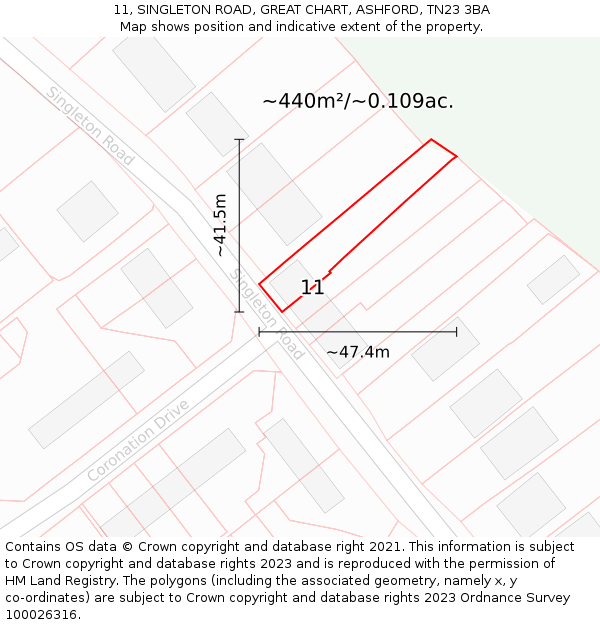 11, SINGLETON ROAD, GREAT CHART, ASHFORD, TN23 3BA
Map shows position and indicative extent of the property.

~440m²/~0.109ac.

Singleton Road

~41.5m

Singleton Road

11

~47.4m

Coronation Drive

Contains OS data © Crown copyright and database right 2021. This information is subject to Crown copyright and database rights 2023 and is reproduced with the permission of HM Land Registry. The polygons (including the associated geometry, namely x, y co-ordinates) are subject to Crown copyright and database rights 2023 Ordnance Survey 100026316.